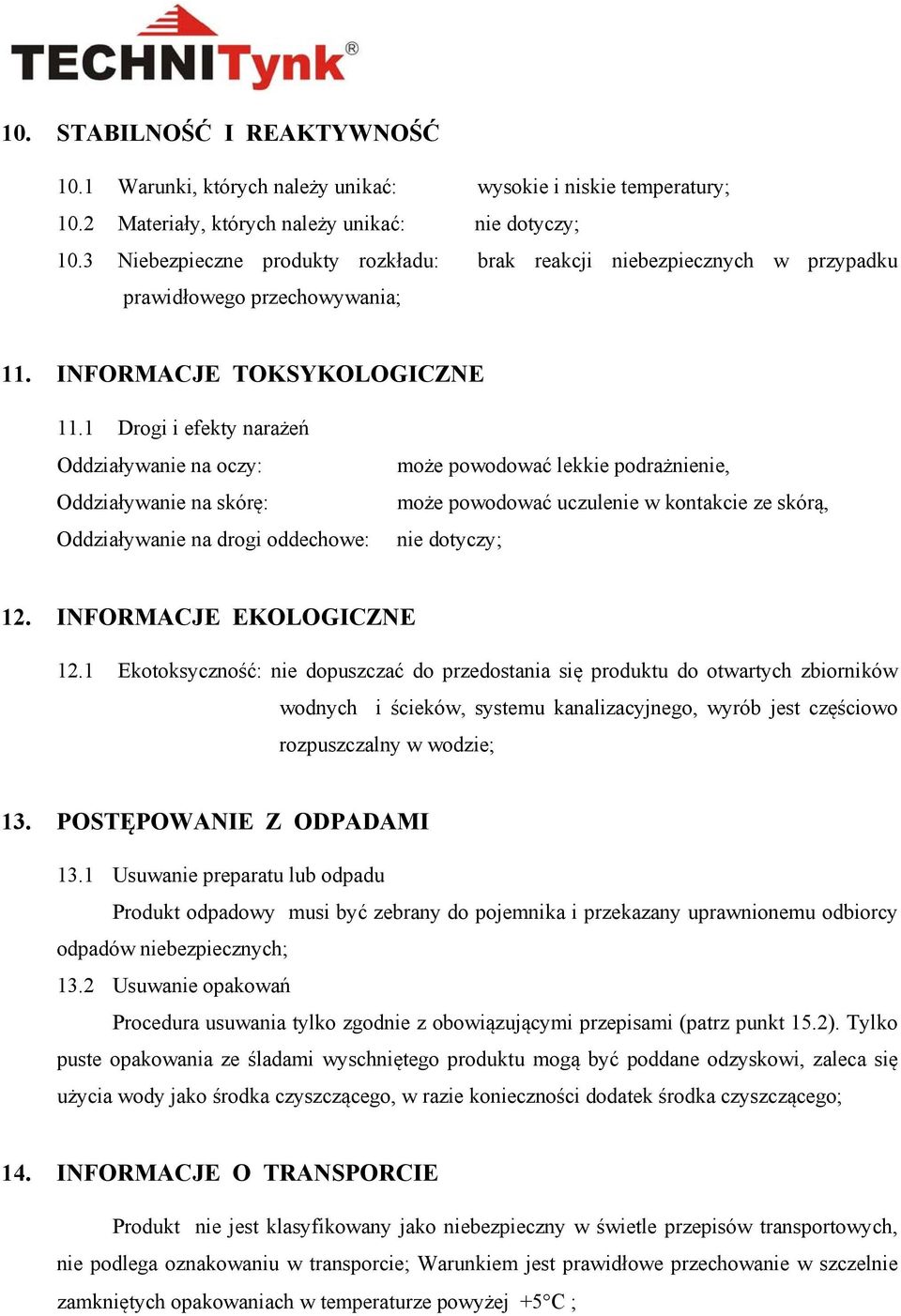 TECHNITynk®

10. STABILNOŚĆ I REAKTYWNOŚĆ

10.1 Warunki, których należy unikać: wysokie i niskie temperatury;
10.2 Materiały, których należy unikać: nie dotyczy;
10.3 Niebezpieczne produkty rozkładu: brak reakcji niebezpiecznych w przypadku prawidłowego przechowywania;

11. INFORMACJE TOKSYKOLOGICZNE

11.1 Drogi i efekty narażeń
Oddziaływanie na oczy: może powodować lekkie podrażnienie,
Oddziaływanie na skórę: może powodować uczulenie w kontakcie ze skórą,
Oddziaływanie na drogi oddechowe: nie dotyczy;

12. INFORMACJE EKOLOGICZNE

12.1 Ekotoksyczność: nie dopuszczać do przedostania się produktu do otwartych zbiorników wodnych i ścieków, systemu kanalizacyjnego, wyrób jest częściowo rozpuszczalny w wodzie;

13. POSTĘPOWANIE Z ODPADAMI

13.1 Usuwanie preparatu lub odpadu
Produkt odpadowy musi być zebrany do pojemnika i przekazany uprawnionemu odbiorcy odpadów niebezpiecznych;
13.2 Usuwanie opakowań
Procedura usuwania tylko zgodnie z obowiązującymi przepisami (patrz punkt 15.2). Tylko puste opakowania ze śladami wyschniętego produktu mogą być poddane odzyskowi, zaleca się użycia wody jako środka czyszczącego, w razie konieczności dodatek środka czyszczącego;

14. INFORMACJE O TRANSPORCIE

Produkt nie jest klasyfikowany jako niebezpieczny w świetle przepisów transportowych, nie podlega oznakowaniu w transporcie; Warunkiem jest prawidłowe przechowanie w szczelnie zamkniętych opakowaniach w temperaturze powyżej +5°C ;